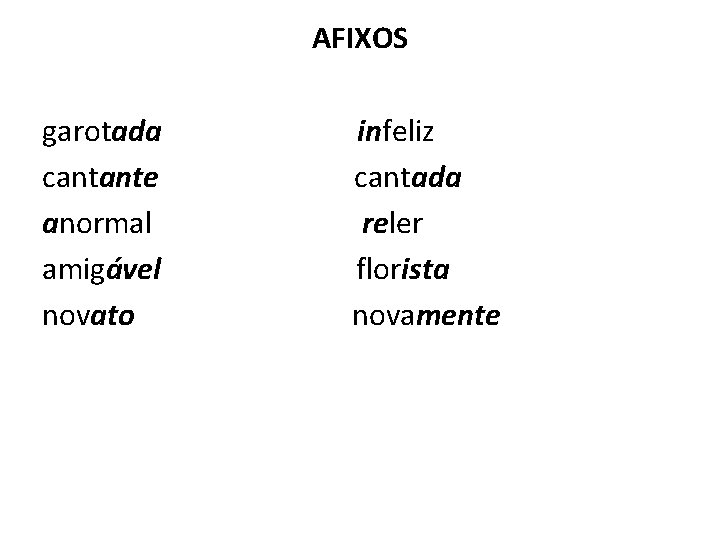 AFIXOS

garotada
cantante
anormal
amigável
novato

infeliz
cantada
reler
florista
novamente